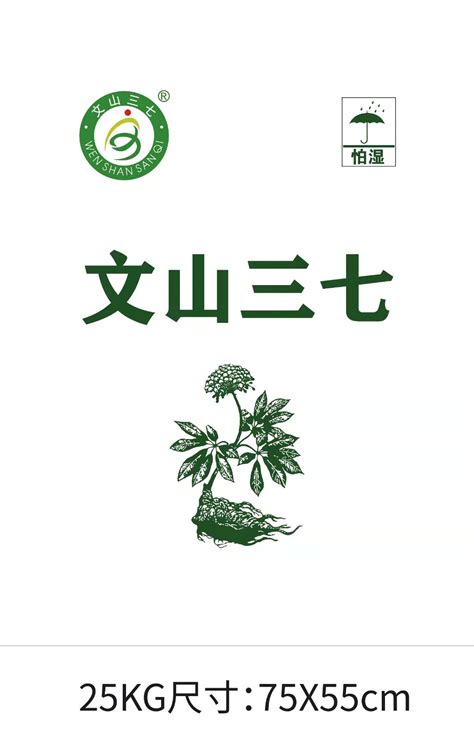 文山三七 ®
WEN SHAN SAN QI

怕湿

文山三七

25KG尺寸:75X55cm